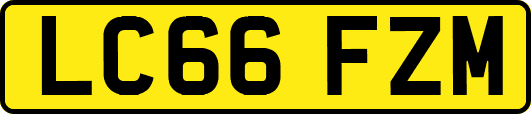 LC66 FZM